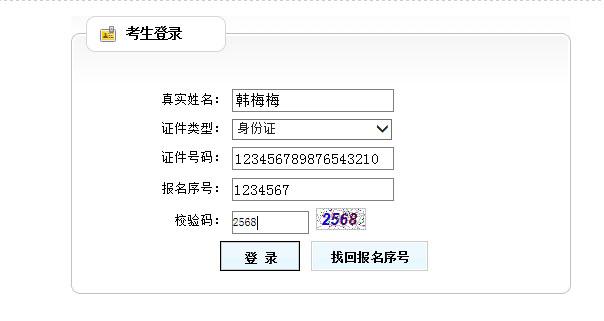 考生登录

真实姓名： 韩梅梅
证件类型： 身份证
证件号码： 123456789876543210
报名序号： 1234567
校验码： 2568 2568

登 录 找回报名序号